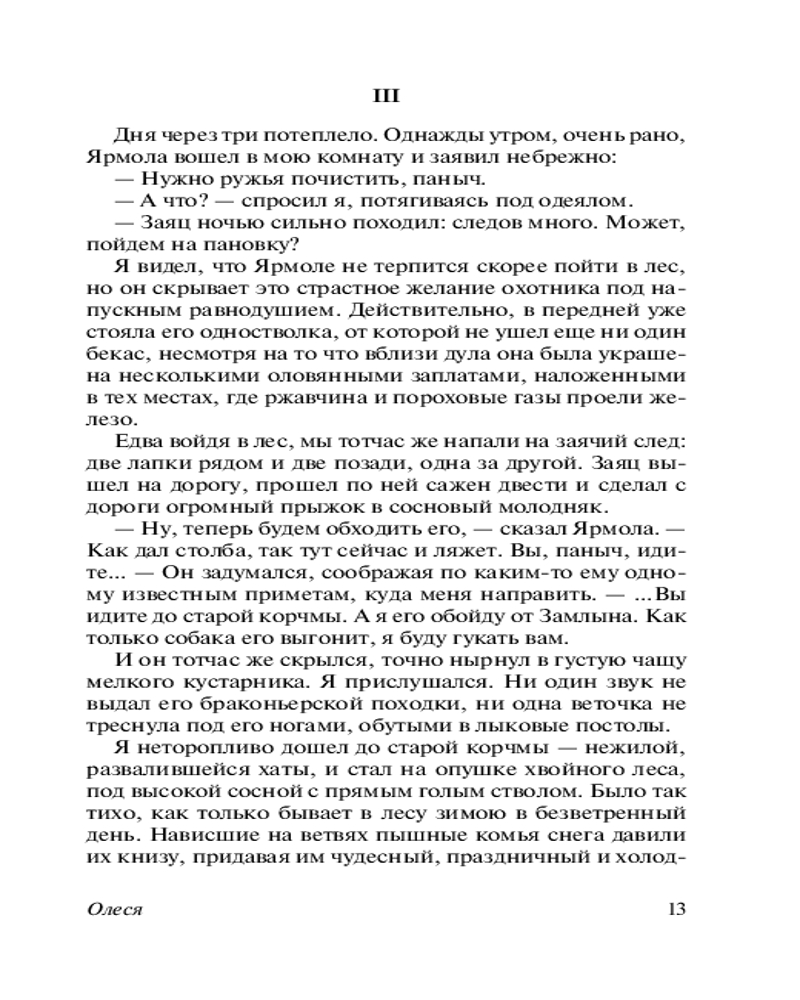 III

Дня через три потеплело. Однажды утром, очень рано, Ярмола вошел в мою комнату и заявил небрежно:

— Нужно ружья почистить, паныч.

— А что? — спросил я, потягиваясь под одеялом.

— Заяц ночью сильно походил: следов много. Может, пойдем на пановку?

Я видел, что Ярмоле не терпится скорее пойти в лес, но он скрывает это страстное желание охотника под напускным равнодушием. Действительно, в передней уже стояла его одностволка, от которой не ушел еще ни один бекас, несмотря на то что вблизи дула она была украшена несколькими оловянными заплатами, наложенными в тех местах, где ржавчина и пороховые газы проели железо.

Едва войдя в лес, мы тотчас же напали на заячий след: две лапки рядом и две позади, одна за другой. Заяц вышел на дорогу, прошел по ней сажен двести и сделал с дороги огромный прыжок в сосновый молодняк.

— Ну, теперь будем обходить его, — сказал Ярмола. — Как дал столба, так тут сейчас и ляжет. Вы, паныч, идите... — Он задумался, соображая по каким-то ему одному известным приметам, куда меня направить. — ...Вы идите до старой корчмы. А я его обойду от Замлына. Как только собака его выгонит, я буду гукать вам.

И он тотчас же скрылся, точно нырнул в густую чащу мелкого кустарника. Я прислушался. Ни один звук не выдал его браконьерской походки, ни одна веточка не треснула под его ногами, обутыми в лыковые постолы.

Я неторопливо дошел до старой корчмы — нежилой, развалившейся хаты, и стал на опушке хвойного леса, под высокой сосной с прямым голым стволом. Было так тихо, как только бывает в лесу зимою в безветренный день. Нависшие на ветвях пышные комья снега давили их книзу, придавая им чудесный, праздничный и холод-

Олеся 13